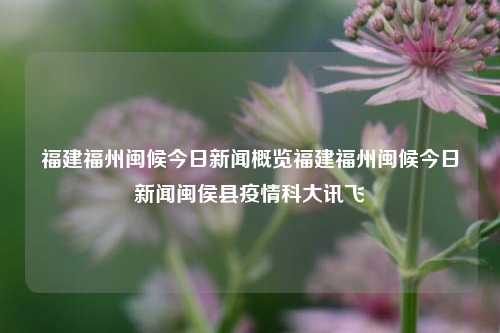 福建福州闽候今日新闻概览福建福州闽候今日新闻闽侯县疫情科大讯飞